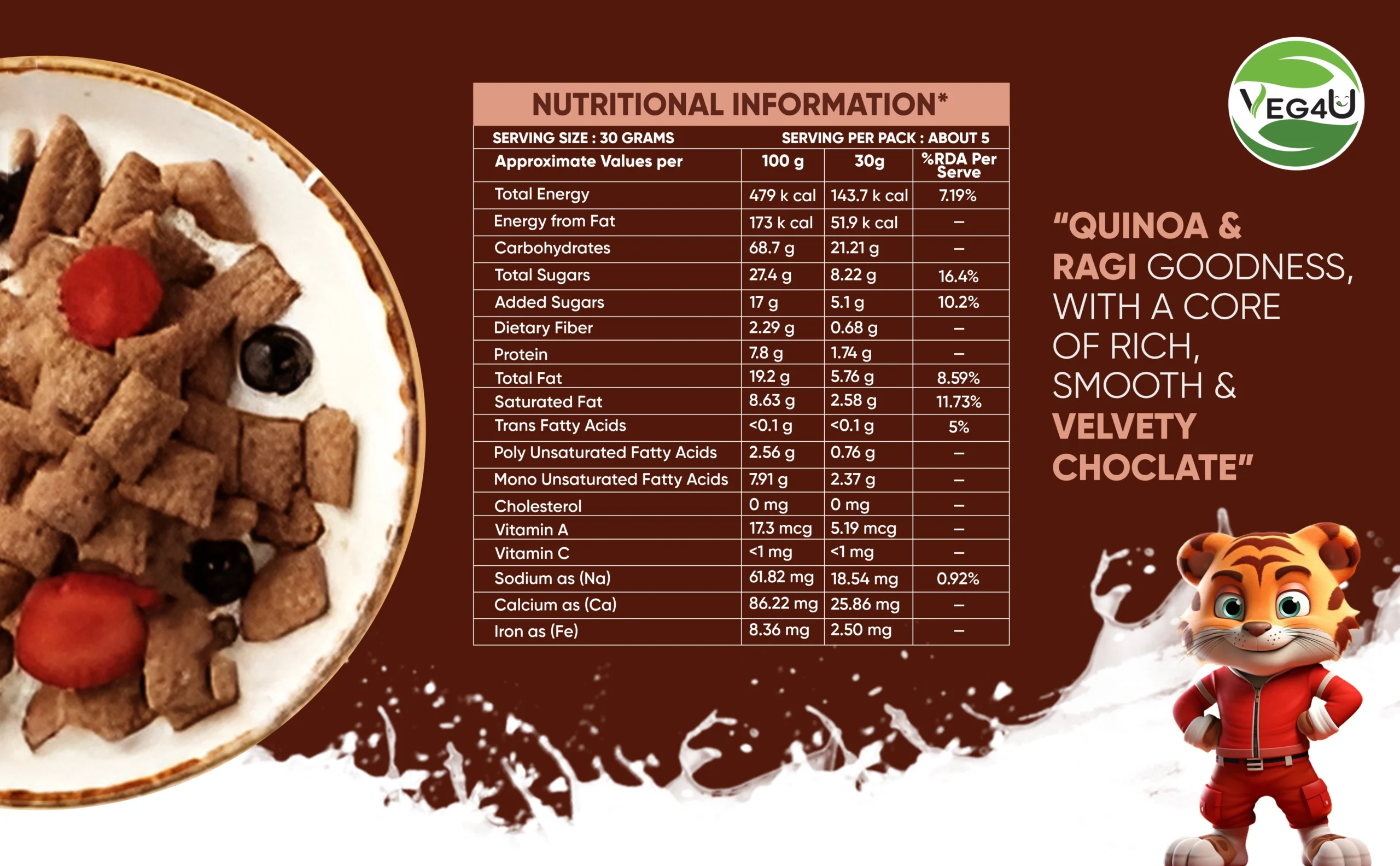 NUTRITIONAL INFORMATION*

SERVING SIZE : 30 GRAMS    SERVING PER PACK : ABOUT 5

| Approximate Values per | 100 g | 30g | %RDA Per Serve |
|---|---|---|---|
| Total Energy | 479 k cal | 143.7 k cal | 7.19% |
| Energy from Fat | 173 k cal | 51.9 k cal | – |
| Carbohydrates | 68.7 g | 21.21 g | – |
| Total Sugars | 27.4 g | 8.22 g | 16.4% |
| Added Sugars | 17 g | 5.1 g | 10.2% |
| Dietary Fiber | 2.29 g | 0.68 g | – |
| Protein | 7.8 g | 1.74 g | – |
| Total Fat | 19.2 g | 5.76 g | 8.59% |
| Saturated Fat | 8.63 g | 2.58 g | 11.73% |
| Trans Fatty Acids | <0.1 g | <0.1 g | 5% |
| Poly Unsaturated Fatty Acids | 2.56 g | 0.76 g | – |
| Mono Unsaturated Fatty Acids | 7.91 g | 2.37 g | – |
| Cholesterol | 0 mg | 0 mg | – |
| Vitamin A | 17.3 mcg | 5.19 mcg | – |
| Vitamin C | <1 mg | <1 mg | – |
| Sodium as (Na) | 61.82 mg | 18.54 mg | 0.92% |
| Calcium as (Ca) | 86.22 mg | 25.86 mg | – |
| Iron as (Fe) | 8.36 mg | 2.50 mg | – |

VEG4U

"QUINOA & RAGI GOODNESS, WITH A CORE OF RICH, SMOOTH & VELVETY CHOCLATE"